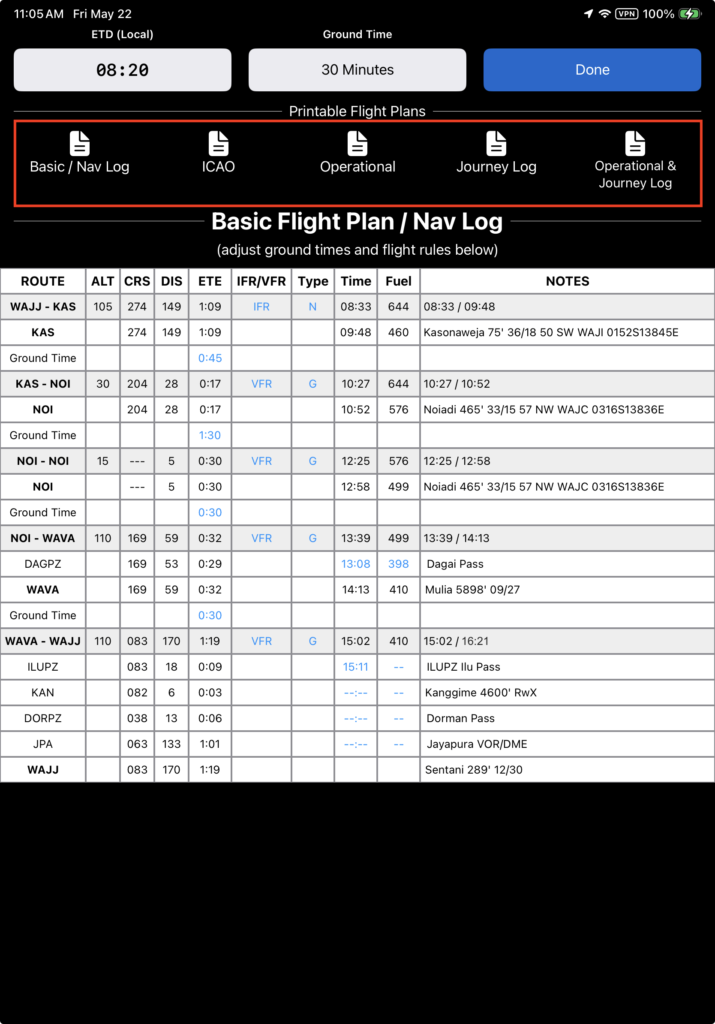 11:05 AM Fri May 22

VPN 100%

ETD (Local)

08:20

Ground Time

30 Minutes

Done

Printable Flight Plans

Basic / Nav Log

ICAO

Operational

Journey Log

Operational & Journey Log

Basic Flight Plan / Nav Log

(adjust ground times and flight rules below)

| ROUTE | ALT | CRS | DIS | ETE | IFR/VFR | Type | Time | Fuel | NOTES |
|---|---|---|---|---|---|---|---|---|---|
| WAJJ - KAS | 105 | 274 | 149 | 1:09 | IFR | N | 08:33 | 644 | 08:33 / 09:48 |
| KAS | | 274 | 149 | 1:09 | | | 09:48 | 460 | Kasonaweja 75' 36/18 50 SW WAJI 0152S13845E |
| Ground Time | | | | 0:45 | | | | | |
| KAS - NOI | 30 | 204 | 28 | 0:17 | VFR | G | 10:27 | 644 | 10:27 / 10:52 |
| NOI | | 204 | 28 | 0:17 | | | 10:52 | 576 | Noiadi 465' 33/15 57 NW WAJC 0316S13836E |
| Ground Time | | | | 1:30 | | | | | |
| NOI - NOI | 15 | --- | 5 | 0:30 | VFR | G | 12:25 | 576 | 12:25 / 12:58 |
| NOI | | --- | 5 | 0:30 | | | 12:58 | 499 | Noiadi 465' 33/15 57 NW WAJC 0316S13836E |
| Ground Time | | | | 0:30 | | | | | |
| NOI - WAVA | 110 | 169 | 59 | 0:32 | VFR | G | 13:39 | 499 | 13:39 / 14:13 |
| DAGPZ | | 169 | 53 | 0:29 | | | 13:08 | 398 | Dagai Pass |
| WAVA | | 169 | 59 | 0:32 | | | 14:13 | 410 | Mulia 5898' 09/27 |
| Ground Time | | | | 0:30 | | | | | |
| WAVA - WAJJ | 110 | 083 | 170 | 1:19 | VFR | G | 15:02 | 410 | 15:02 / 16:21 |
| ILUPZ | | 083 | 18 | 0:09 | | | 15:11 | -- | ILUPZ Ilu Pass |
| KAN | | 082 | 6 | 0:03 | | | --:-- | -- | Kanggime 4600' RwX |
| DORPZ | | 038 | 13 | 0:06 | | | --:-- | -- | Dorman Pass |
| JPA | | 063 | 133 | 1:01 | | | --:-- | -- | Jayapura VOR/DME |
| WAJJ | | 083 | 170 | 1:19 | | | | | Sentani 289' 12/30 |